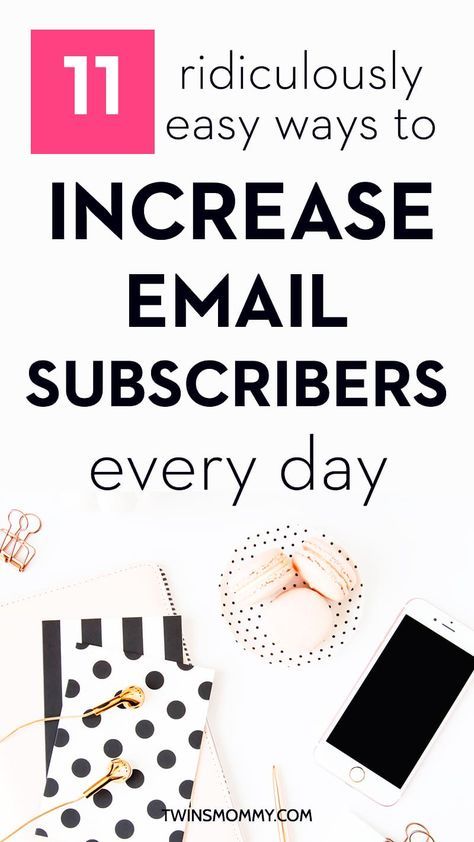 11 ridiculously easy ways to

INCREASE EMAIL SUBSCRIBERS

every day

TWINSMOMMY.COM